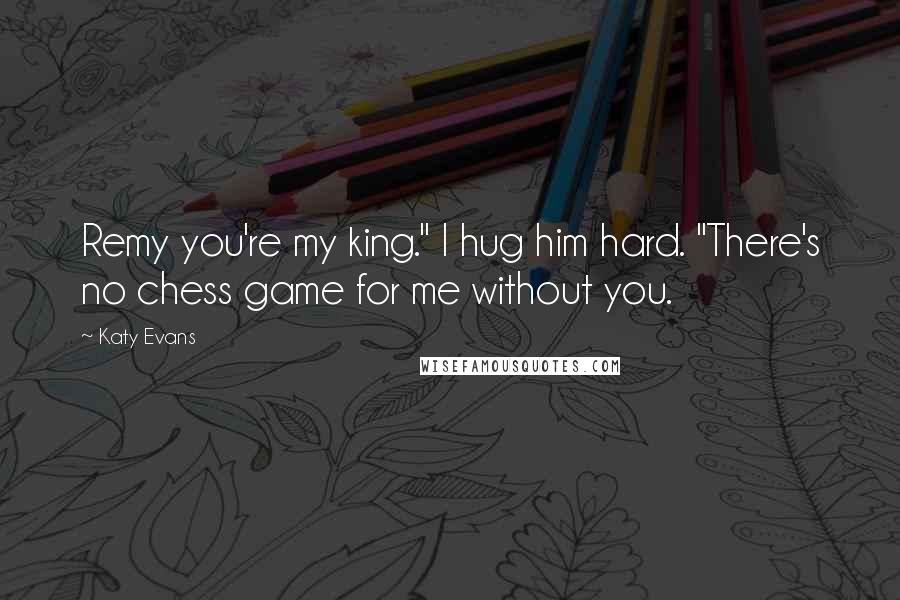 Remy you're my king." I hug him hard. "There's no chess game for me without you.

~ Katy Evans

WISEFAMOUSQUOTES.COM